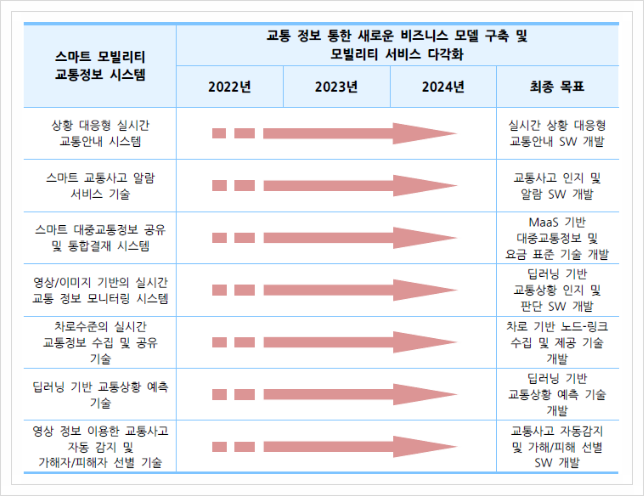 | 스마트 모빌리티 교통정보 시스템 | 교통 정보 통한 새로운 비즈니스 모델 구축 및 모빌리티 서비스 다각화 | | | |
|---|---|---|---|---|
| | 2022년 | 2023년 | 2024년 | 최종 목표 |
| 상황 대응형 실시간 교통안내 시스템 | | | | 실시간 상황 대응형 교통안내 SW 개발 |
| 스마트 교통사고 알람 서비스 기술 | | | | 교통사고 인지 및 알람 SW 개발 |
| 스마트 대중교통정보 공유 및 통합결재 시스템 | | | | MaaS 기반 대중교통정보 및 요금 표준 기술 개발 |
| 영상/이미지 기반의 실시간 교통 정보 모니터링 시스템 | | | | 딥러닝 기반 교통상황 인지 및 판단 SW 개발 |
| 차로수준의 실시간 교통정보 수집 및 공유 기술 | | | | 차로 기반 노드-링크 수집 및 제공 기술 개발 |
| 딥러닝 기반 교통상황 예측 기술 | | | | 딥러닝 기반 교통상황 예측 기술 개발 |
| 영상 정보 이용한 교통사고 자동 감지 및 가해자/피해자 선별 기술 | | | | 교통사고 자동감지 및 가해/피해 선별 SW 개발 |